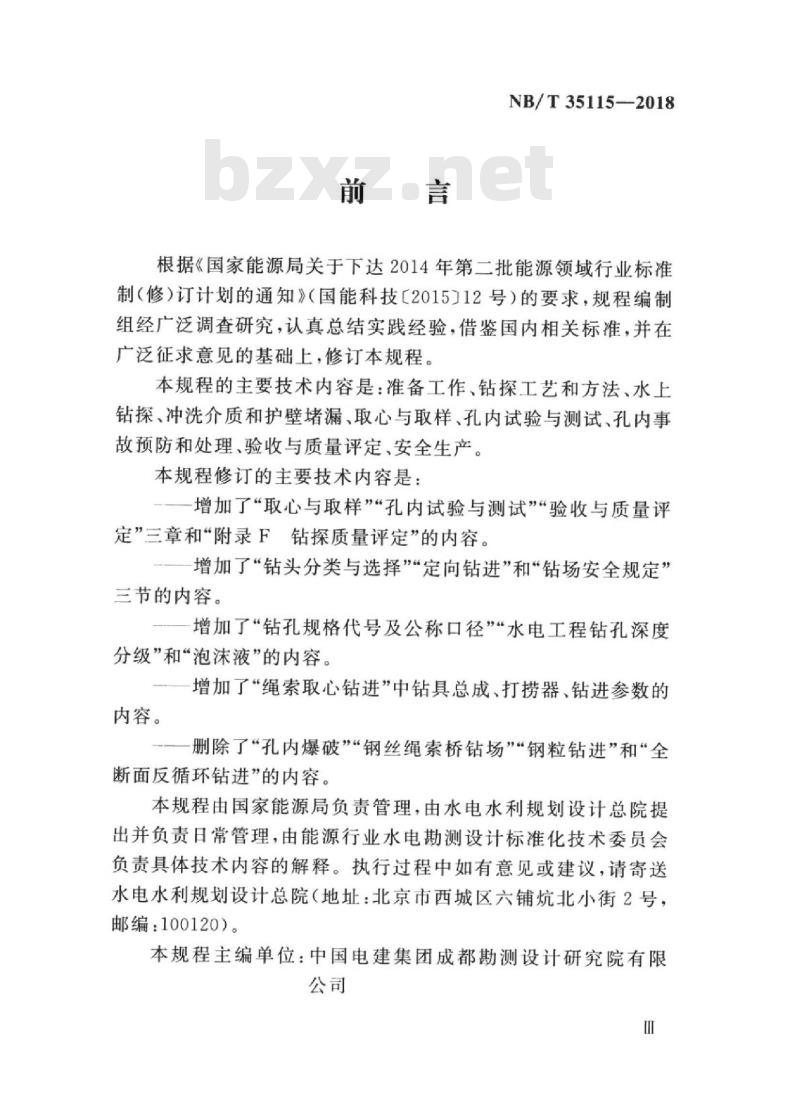 NB/T 35115—2018

bzxz.net

前　言

根据《国家能源局关于下达2014年第二批能源领域行业标准制(修)订计划的通知》(国能科技〔2015〕12号)的要求，规程编制组经广泛调查研究，认真总结实践经验，借鉴国内相关标准，并在广泛征求意见的基础上，修订本规程。

本规程的主要技术内容是：准备工作、钻探工艺和方法、水上钻探、冲洗介质和护壁堵漏、取心与取样、孔内试验与测试、孔内事故预防和处理、验收与质量评定、安全生产。

本规程修订的主要技术内容是：

——增加了“取心与取样”“孔内试验与测试”“验收与质量评定”三章和“附录F　钻探质量评定”的内容。

——增加了“钻头分类与选择”“定向钻进”和“钻场安全规定”三节的内容。

——增加了“钻孔规格代号及公称口径”“水电工程钻孔深度分级”和“泡沫液”的内容。

——增加了“绳索取心钻进”中钻具总成、打捞器、钻进参数的内容。

——删除了“孔内爆破”“钢丝绳索桥钻场”“钢粒钻进”和“全断面反循环钻进”的内容。

本规程由国家能源局负责管理，由水电水利规划设计总院提出并负责日常管理，由能源行业水电勘测设计标准化技术委员会负责具体技术内容的解释。执行过程中如有意见或建议，请寄送水电水利规划设计总院(地址：北京市西城区六铺炕北小街2号，邮编：100120)。

本规程主编单位：中国电建集团成都勘测设计研究院有限公司

Ⅲ